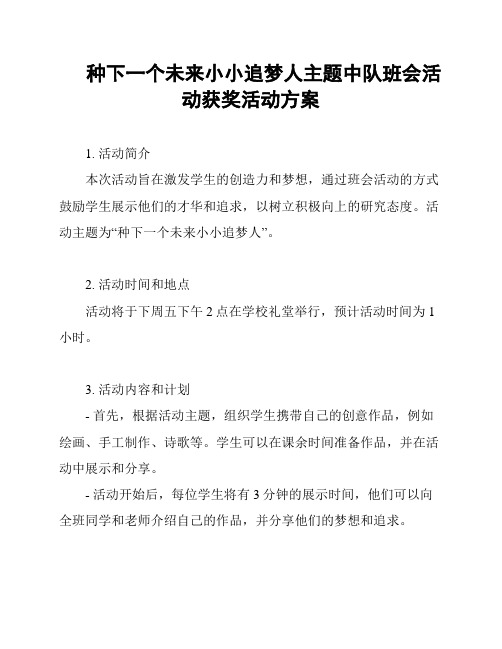 种下一个未来小小追梦人主题中队班会活动获奖活动方案

1. 活动简介

本次活动旨在激发学生的创造力和梦想，通过班会活动的方式鼓励学生展示他们的才华和追求，以树立积极向上的研究态度。活动主题为“种下一个未来小小追梦人”。

2. 活动时间和地点

活动将于下周五下午 2 点在学校礼堂举行，预计活动时间为 1 小时。

3. 活动内容和计划

- 首先，根据活动主题，组织学生携带自己的创意作品，例如绘画、手工制作、诗歌等。学生可以在课余时间准备作品，并在活动中展示和分享。

- 活动开始后，每位学生将有 3 分钟的展示时间，他们可以向全班同学和老师介绍自己的作品，并分享他们的梦想和追求。